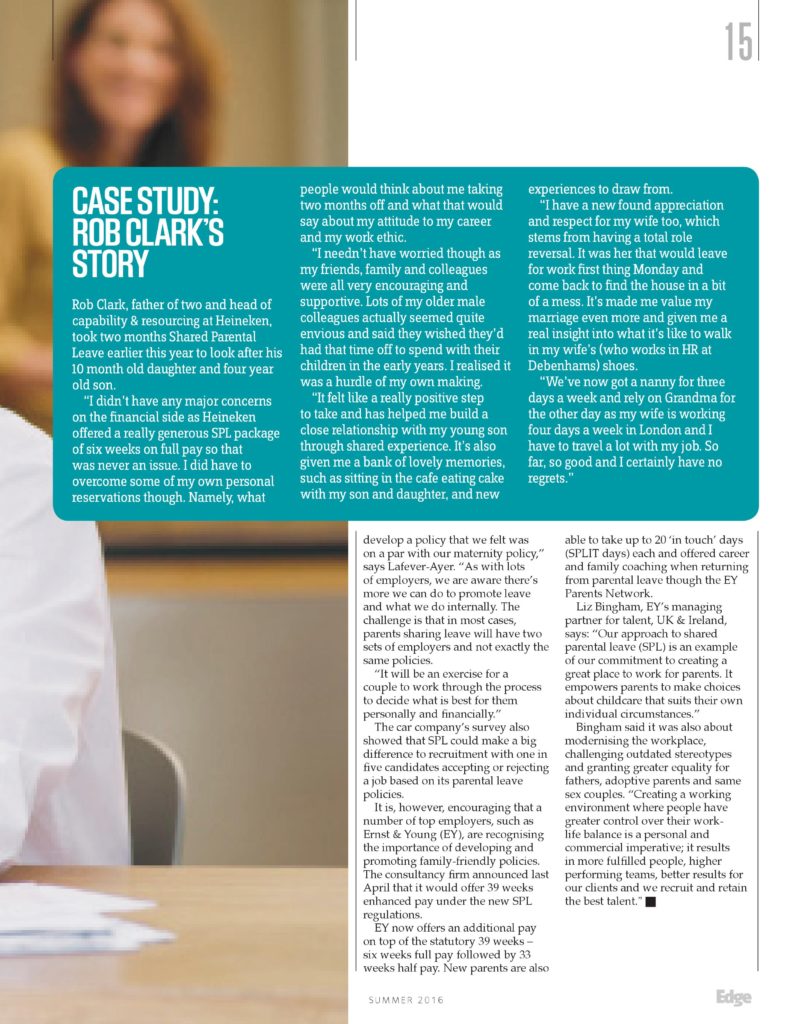 15

CASE STUDY: ROB CLARK'S STORY

Rob Clark, father of two and head of capability & resourcing at Heineken, took two months Shared Parental Leave earlier this year to look after his 10 month old daughter and four year old son.

"I didn't have any major concerns on the financial side as Heineken offered a really generous SPL package of six weeks on full pay so that was never an issue. I did have to overcome some of my own personal reservations though. Namely, what people would think about me taking two months off and what that would say about my attitude to my career and my work ethic.

"I needn't have worried though as my friends, family and colleagues were all very encouraging and supportive. Lots of my older male colleagues actually seemed quite envious and said they wished they'd had that time off to spend with their children in the early years. I realised it was a hurdle of my own making.

"It felt like a really positive step to take and has helped me build a close relationship with my young son through shared experience. It's also given me a bank of lovely memories, such as sitting in the cafe eating cake with my son and daughter, and new experiences to draw from.

"I have a new found appreciation and respect for my wife too, which stems from having a total role reversal. It was her that would leave for work first thing Monday and come back to find the house in a bit of a mess. It's made me value my marriage even more and given me a real insight into what it's like to walk in my wife's (who works in HR at Debenhams) shoes.

"We've now got a nanny for three days a week and rely on Grandma for the other day as my wife is working four days a week in London and I have to travel a lot with my job. So far, so good and I certainly have no regrets."

develop a policy that we felt was on a par with our maternity policy," says Lafever-Ayer. "As with lots of employers, we are aware there's more we can do to promote leave and what we do internally. The challenge is that in most cases, parents sharing leave will have two sets of employers and not exactly the same policies.

"It will be an exercise for a couple to work through the process to decide what is best for them personally and financially."

The car company's survey also showed that SPL could make a big difference to recruitment with one in five candidates accepting or rejecting a job based on its parental leave policies.

It is, however, encouraging that a number of top employers, such as Ernst & Young (EY), are recognising the importance of developing and promoting family-friendly policies. The consultancy firm announced last April that it would offer 39 weeks enhanced pay under the new SPL regulations.

EY now offers an additional pay on top of the statutory 39 weeks – six weeks full pay followed by 33 weeks half pay. New parents are also able to take up to 20 'in touch' days (SPLIT days) each and offered career and family coaching when returning from parental leave though the EY Parents Network.

Liz Bingham, EY's managing partner for talent, UK & Ireland, says: "Our approach to shared parental leave (SPL) is an example of our commitment to creating a great place to work for parents. It empowers parents to make choices about childcare that suits their own individual circumstances."

Bingham said it was also about modernising the workplace, challenging outdated stereotypes and granting greater equality for fathers, adoptive parents and same sex couples. "Creating a working environment where people have greater control over their work-life balance is a personal and commercial imperative; it results in more fulfilled people, higher performing teams, better results for our clients and we recruit and retain the best talent." ■

SUMMER 2016

Edge